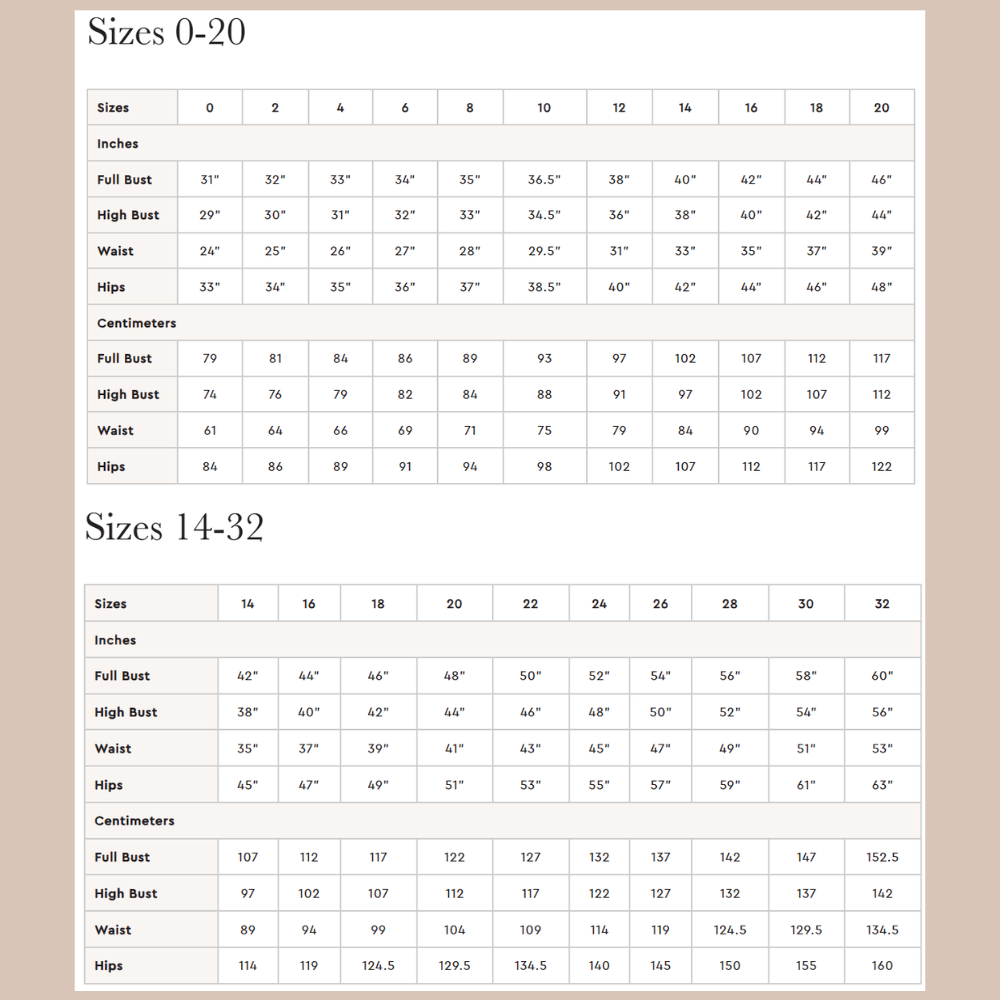 Sizes 0-20

| Sizes | 0 | 2 | 4 | 6 | 8 | 10 | 12 | 14 | 16 | 18 | 20 |
|---|---|---|---|---|---|---|---|---|---|---|---|
| Inches | | | | | | | | | | | |
| Full Bust | 31" | 32" | 33" | 34" | 35" | 36.5" | 38" | 40" | 42" | 44" | 46" |
| High Bust | 29" | 30" | 31" | 32" | 33" | 34.5" | 36" | 38" | 40" | 42" | 44" |
| Waist | 24" | 25" | 26" | 27" | 28" | 29.5" | 31" | 33" | 35" | 37" | 39" |
| Hips | 33" | 34" | 35" | 36" | 37" | 38.5" | 40" | 42" | 44" | 46" | 48" |
| Centimeters | | | | | | | | | | | |
| Full Bust | 79 | 81 | 84 | 86 | 89 | 93 | 97 | 102 | 107 | 112 | 117 |
| High Bust | 74 | 76 | 79 | 82 | 84 | 88 | 91 | 97 | 102 | 107 | 112 |
| Waist | 61 | 64 | 66 | 69 | 71 | 75 | 79 | 84 | 90 | 94 | 99 |
| Hips | 84 | 86 | 89 | 91 | 94 | 98 | 102 | 107 | 112 | 117 | 122 |

Sizes 14-32

| Sizes | 14 | 16 | 18 | 20 | 22 | 24 | 26 | 28 | 30 | 32 |
|---|---|---|---|---|---|---|---|---|---|---|
| Inches | | | | | | | | | | |
| Full Bust | 42" | 44" | 46" | 48" | 50" | 52" | 54" | 56" | 58" | 60" |
| High Bust | 38" | 40" | 42" | 44" | 46" | 48" | 50" | 52" | 54" | 56" |
| Waist | 35" | 37" | 39" | 41" | 43" | 45" | 47" | 49" | 51" | 53" |
| Hips | 45" | 47" | 49" | 51" | 53" | 55" | 57" | 59" | 61" | 63" |
| Centimeters | | | | | | | | | | |
| Full Bust | 107 | 112 | 117 | 122 | 127 | 132 | 137 | 142 | 147 | 152.5 |
| High Bust | 97 | 102 | 107 | 112 | 117 | 122 | 127 | 132 | 137 | 142 |
| Waist | 89 | 94 | 99 | 104 | 109 | 114 | 119 | 124.5 | 129.5 | 134.5 |
| Hips | 114 | 119 | 124.5 | 129.5 | 134.5 | 140 | 145 | 150 | 155 | 160 |